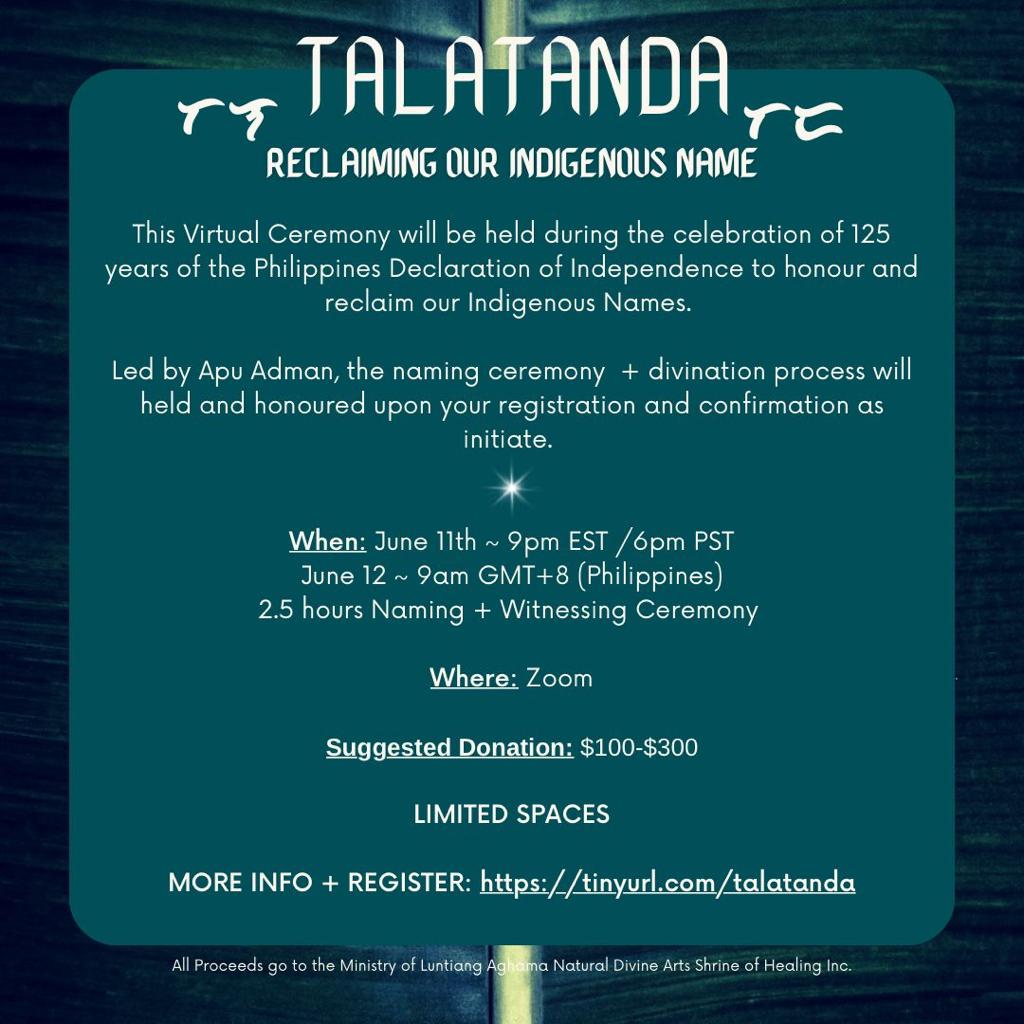 TALATANDA

RECLAIMING OUR INDIGENOUS NAME

This Virtual Ceremony will be held during the celebration of 125 years of the Philippines Declaration of Independence to honour and reclaim our Indigenous Names.

Led by Apu Adman, the naming ceremony + divination process will held and honoured upon your registration and confirmation as initiate.

When: June 11th ~ 9pm EST /6pm PST
June 12 ~ 9am GMT+8 (Philippines)
2.5 hours Naming + Witnessing Ceremony

Where: Zoom

Suggested Donation: $100-$300

LIMITED SPACES

MORE INFO + REGISTER: https://tinyurl.com/talatanda

All Proceeds go to the Ministry of Luntiang Aghama Natural Divine Arts Shrine of Healing Inc.